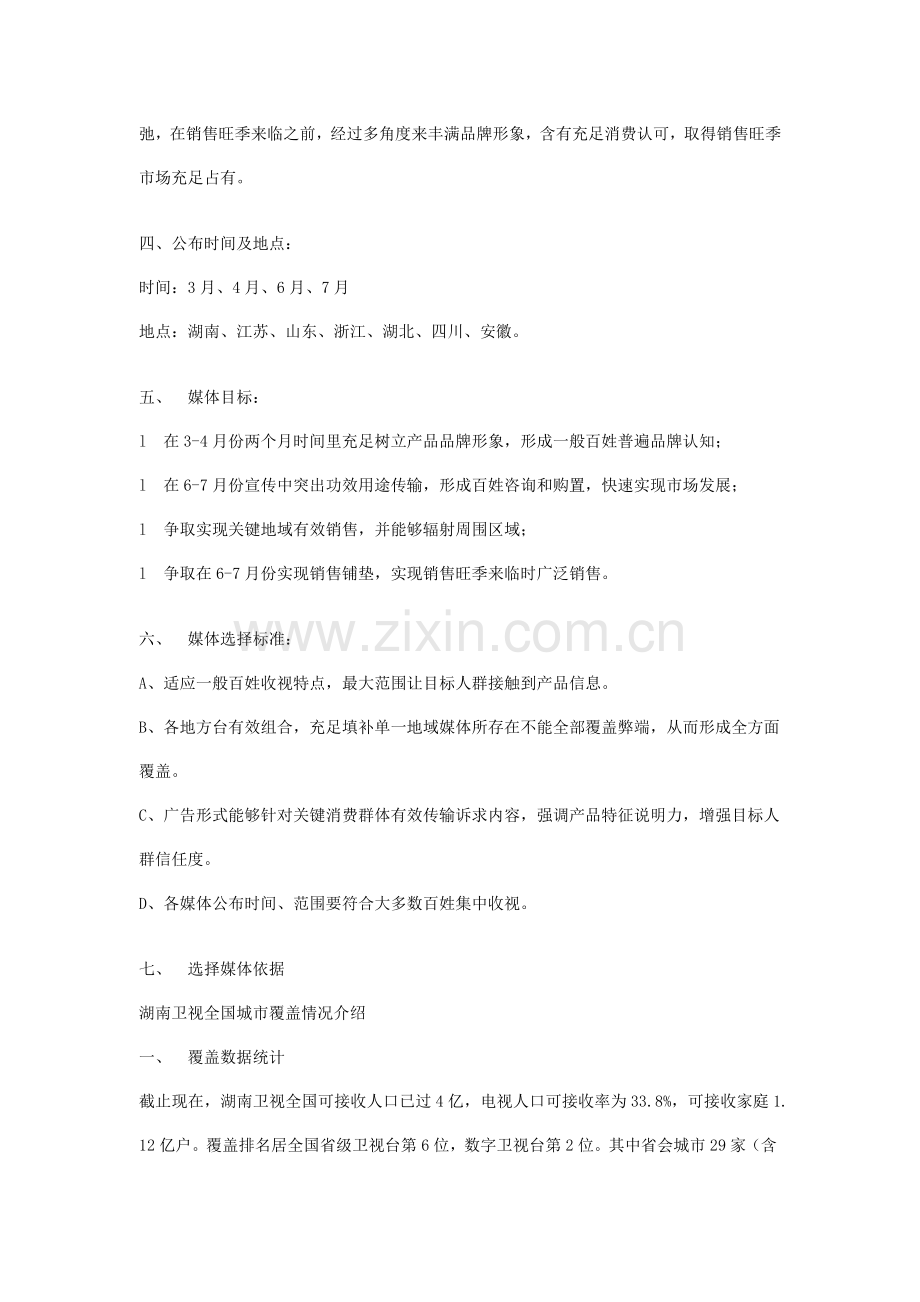 弛，在销售旺季来临之前，经过多角度来丰满品牌形象，含有充足消费认可，取得销售旺季市场充足占有。

四、公布时间及地点：

时间：3月、4月、6月、7月

地点：湖南、江苏、山东、浙江、湖北、四川、安徽。

五、 媒体目标：

l 在3-4月份两个月时间里充足树立产品品牌形象，形成一般百姓普遍品牌认知；

l 在6-7月份宣传中突出功效用途传输，形成百姓咨询和购置，快速实现市场发展；

l 争取实现关键地域有效销售，并能够辐射周围区域；

l 争取在6-7月份实现销售铺垫，实现销售旺季来临时广泛销售。

六、 媒体选择标准：

A、适应一般百姓收视特点，最大范围让目标人群接触到产品信息。

B、各地方台有效组合，充足填补单一地域媒体所存在不能全部覆盖弊端，从而形成全方面覆盖。

C、广告形式能够针对关键消费群体有效传输诉求内容，强调产品特征说明力，增强目标人群信任度。

D、各媒体公布时间、范围要符合大多数百姓集中收视。

七、 选择媒体依据

湖南卫视全国城市覆盖情况介绍

一、 覆盖数据统计

截止现在，湖南卫视全国可接收人口已过4亿，电视人口可接收率为33.8%，可接收家庭1.12亿户。覆盖排名居全国省级卫视台第6位，数字卫视台第2位。其中省会城市29家（含

www.zixin.com.cn